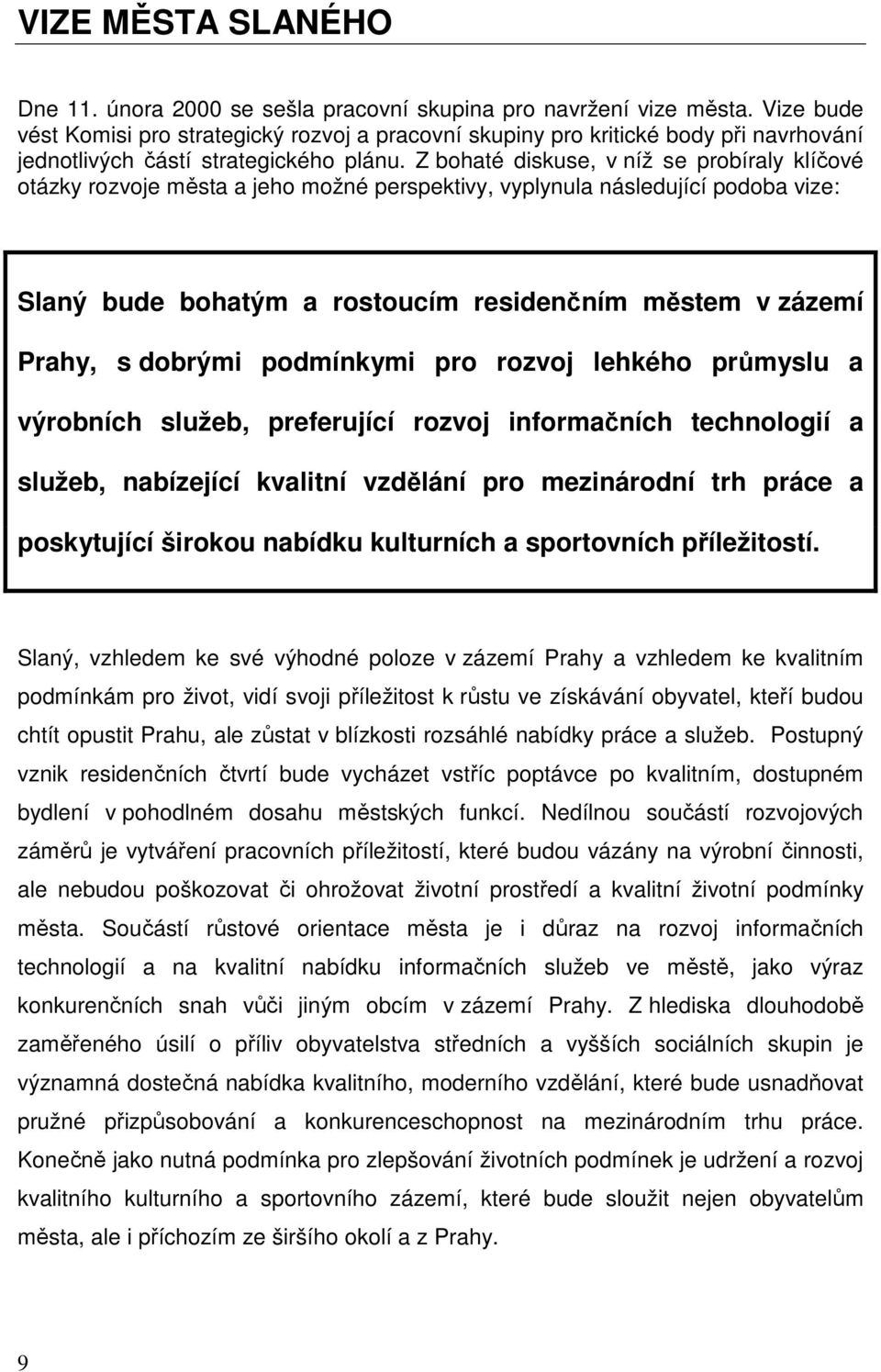 VIZE MĚSTA SLANÉHO

Dne 11. února 2000 se sešla pracovní skupina pro navržení vize města. Vize bude vést Komisi pro strategický rozvoj a pracovní skupiny pro kritické body při navrhování jednotlivých částí strategického plánu. Z bohaté diskuse, v níž se probíraly klíčové otázky rozvoje města a jeho možné perspektivy, vyplynula následující podoba vize:

Slaný bude bohatým a rostoucím residenčním městem v zázemí Prahy, s dobrými podmínkymi pro rozvoj lehkého průmyslu a výrobních služeb, preferující rozvoj informačních technologií a služeb, nabízející kvalitní vzdělání pro mezinárodní trh práce a poskytující širokou nabídku kulturních a sportovních příležitostí.

Slaný, vzhledem ke své výhodné poloze v zázemí Prahy a vzhledem ke kvalitním podmínkám pro život, vidí svoji příležitost k růstu ve získávání obyvatel, kteří budou chtít opustit Prahu, ale zůstat v blízkosti rozsáhlé nabídky práce a služeb. Postupný vznik residenčních čtvrtí bude vycházet vstříc poptávce po kvalitním, dostupném bydlení v pohodlném dosahu městských funkcí. Nedílnou součástí rozvojových záměrů je vytváření pracovních příležitostí, které budou vázány na výrobní činnosti, ale nebudou poškozovat či ohrožovat životní prostředí a kvalitní životní podmínky města. Součástí růstové orientace města je i důraz na rozvoj informačních technologií a na kvalitní nabídku informačních služeb ve městě, jako výraz konkurenčních snah vůči jiným obcím v zázemí Prahy. Z hlediska dlouhodobě zaměřeného úsilí o příliv obyvatelstva středních a vyšších sociálních skupin je významná dostečná nabídka kvalitního, moderního vzdělání, které bude usnadňovat pružné přizpůsobování a konkurenceschopnost na mezinárodním trhu práce. Konečně jako nutná podmínka pro zlepšování životních podmínek je udržení a rozvoj kvalitního kulturního a sportovního zázemí, které bude sloužit nejen obyvatelům města, ale i příchozím ze širšího okolí a z Prahy.

9